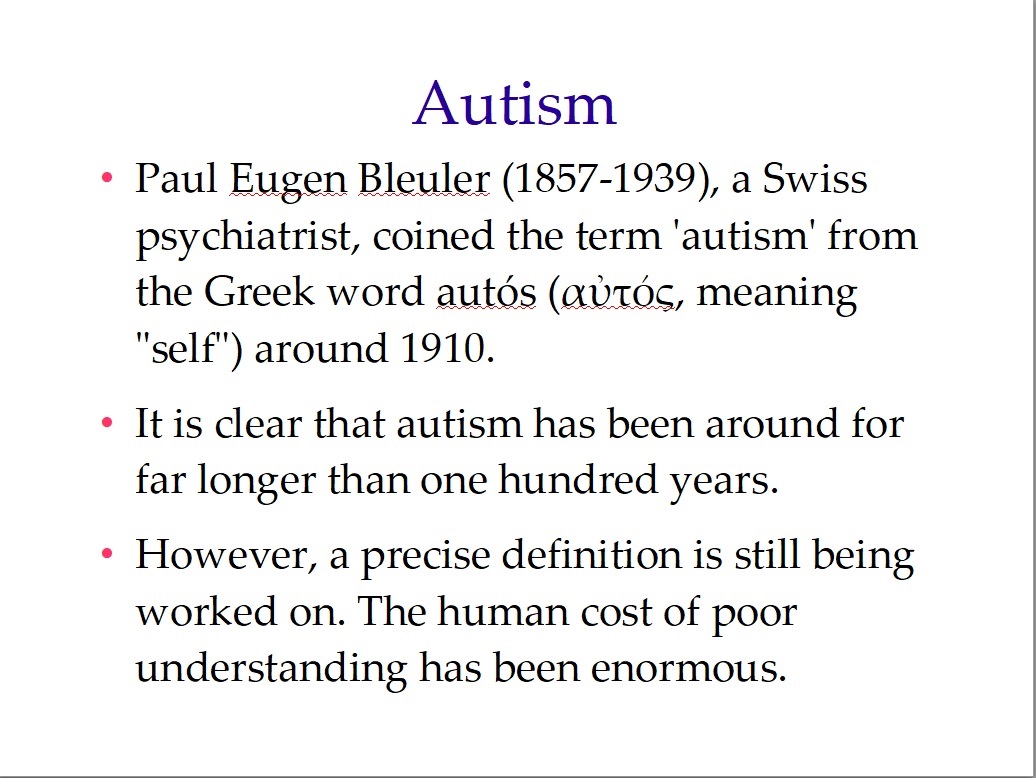 Autism

• Paul Eugen Bleuler (1857-1939), a Swiss psychiatrist, coined the term 'autism' from the Greek word autós (αὐτός, meaning "self") around 1910.

• It is clear that autism has been around for far longer than one hundred years.

• However, a precise definition is still being worked on. The human cost of poor understanding has been enormous.